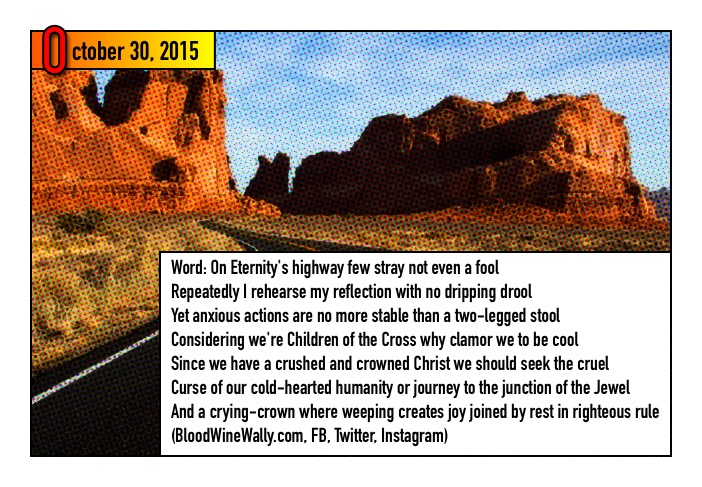 October 30, 2015

Word: On Eternity's highway few stray not even a fool
Repeatedly I rehearse my reflection with no dripping drool
Yet anxious actions are no more stable than a two-legged stool
Considering we're Children of the Cross why clamor we to be cool
Since we have a crushed and crowned Christ we should seek the cruel
Curse of our cold-hearted humanity or journey to the junction of the Jewel
And a crying-crown where weeping creates joy joined by rest in righteous rule
(BloodWineWally.com, FB, Twitter, Instagram)